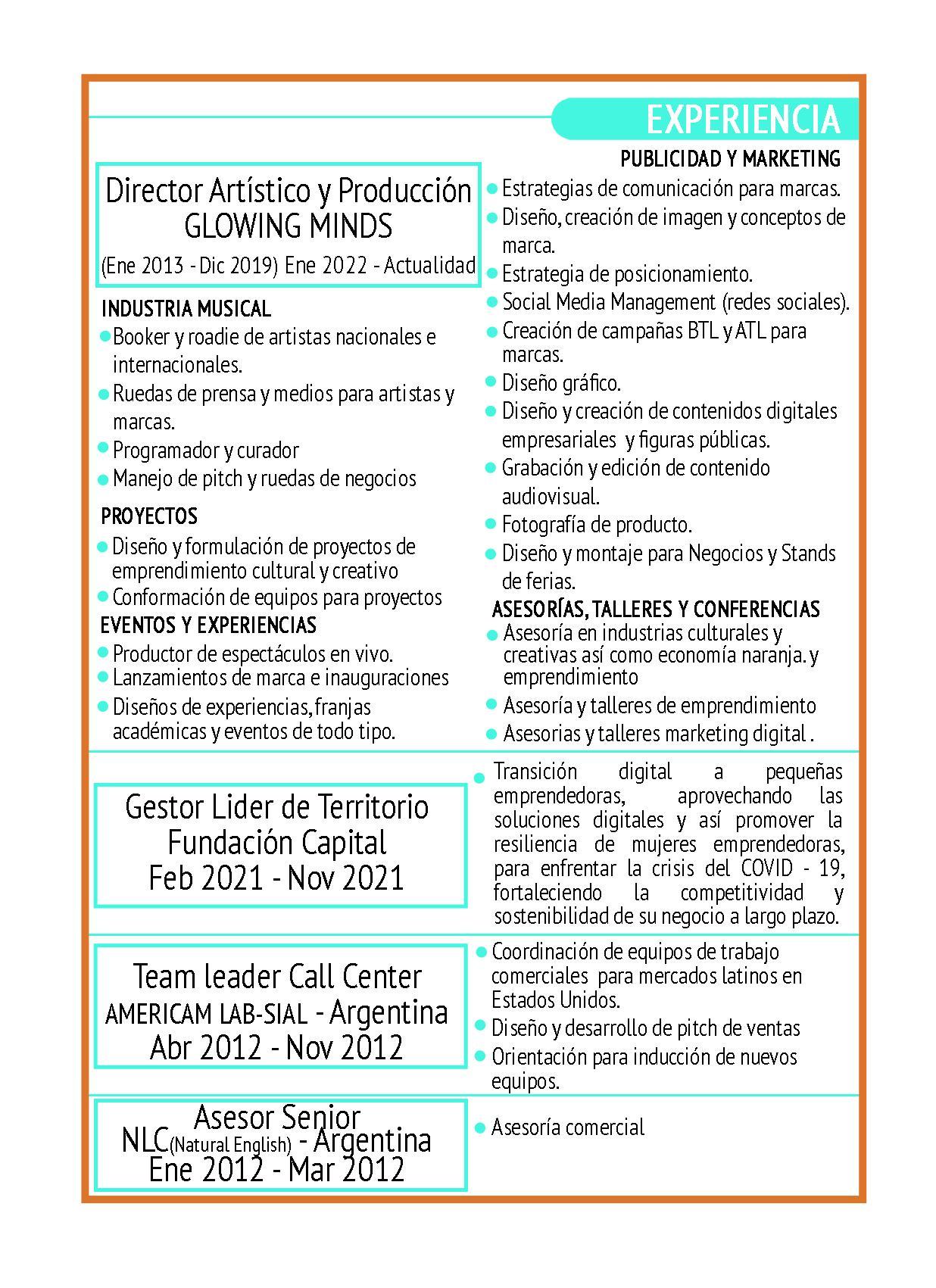 EXPERIENCIA

Director Artístico y Producción
GLOWING MINDS
(Ene 2013 - Dic 2019) Ene 2022 - Actualidad

INDUSTRIA MUSICAL
- Booker y roadie de artistas nacionales e internacionales.
- Ruedas de prensa y medios para artistas y marcas.
- Programador y curador
- Manejo de pitch y ruedas de negocios

PROYECTOS
- Diseño y formulación de proyectos de emprendimiento cultural y creativo
- Conformación de equipos para proyectos

EVENTOS Y EXPERIENCIAS
- Productor de espectáculos en vivo.
- Lanzamientos de marca e inauguraciones
- Diseños de experiencias, franjas académicas y eventos de todo tipo.

PUBLICIDAD Y MARKETING
- Estrategias de comunicación para marcas.
- Diseño, creación de imagen y conceptos de marca.
- Estrategia de posicionamiento.
- Social Media Management (redes sociales).
- Creación de campañas BTL y ATL para marcas.
- Diseño gráfico.
- Diseño y creación de contenidos digitales empresariales y figuras públicas.
- Grabación y edición de contenido audiovisual.
- Fotografía de producto.
- Diseño y montaje para Negocios y Stands de ferias.

ASESORÍAS, TALLERES Y CONFERENCIAS
- Asesoría en industrias culturales y creativas así como economía naranja. y emprendimiento
- Asesoría y talleres de emprendimiento
- Asesorias y talleres marketing digital .

Gestor Lider de Territorio
Fundación Capital
Feb 2021 - Nov 2021

- Transición digital a pequeñas emprendedoras, aprovechando las soluciones digitales y así promover la resiliencia de mujeres emprendedoras, para enfrentar la crisis del COVID - 19, fortaleciendo la competitividad y sostenibilidad de su negocio a largo plazo.

Team leader Call Center
AMERICAM LAB-SIAL - Argentina
Abr 2012 - Nov 2012

- Coordinación de equipos de trabajo comerciales para mercados latinos en Estados Unidos.
- Diseño y desarrollo de pitch de ventas
- Orientación para inducción de nuevos equipos.

Asesor Senior
NLC(Natural English) - Argentina
Ene 2012 - Mar 2012

- Asesoría comercial